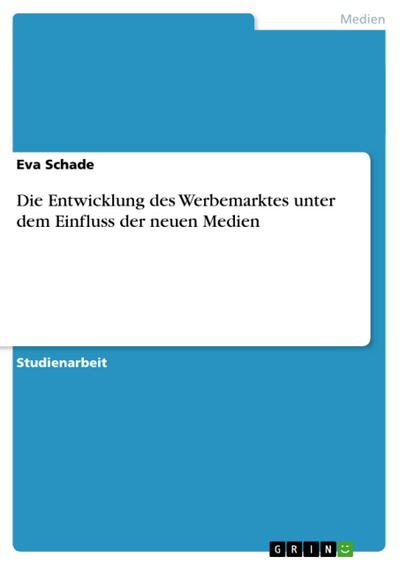 Medien

Eva Schade

Die Entwicklung des Werbemarktes unter dem Einfluss der neuen Medien

Studienarbeit

GRIN